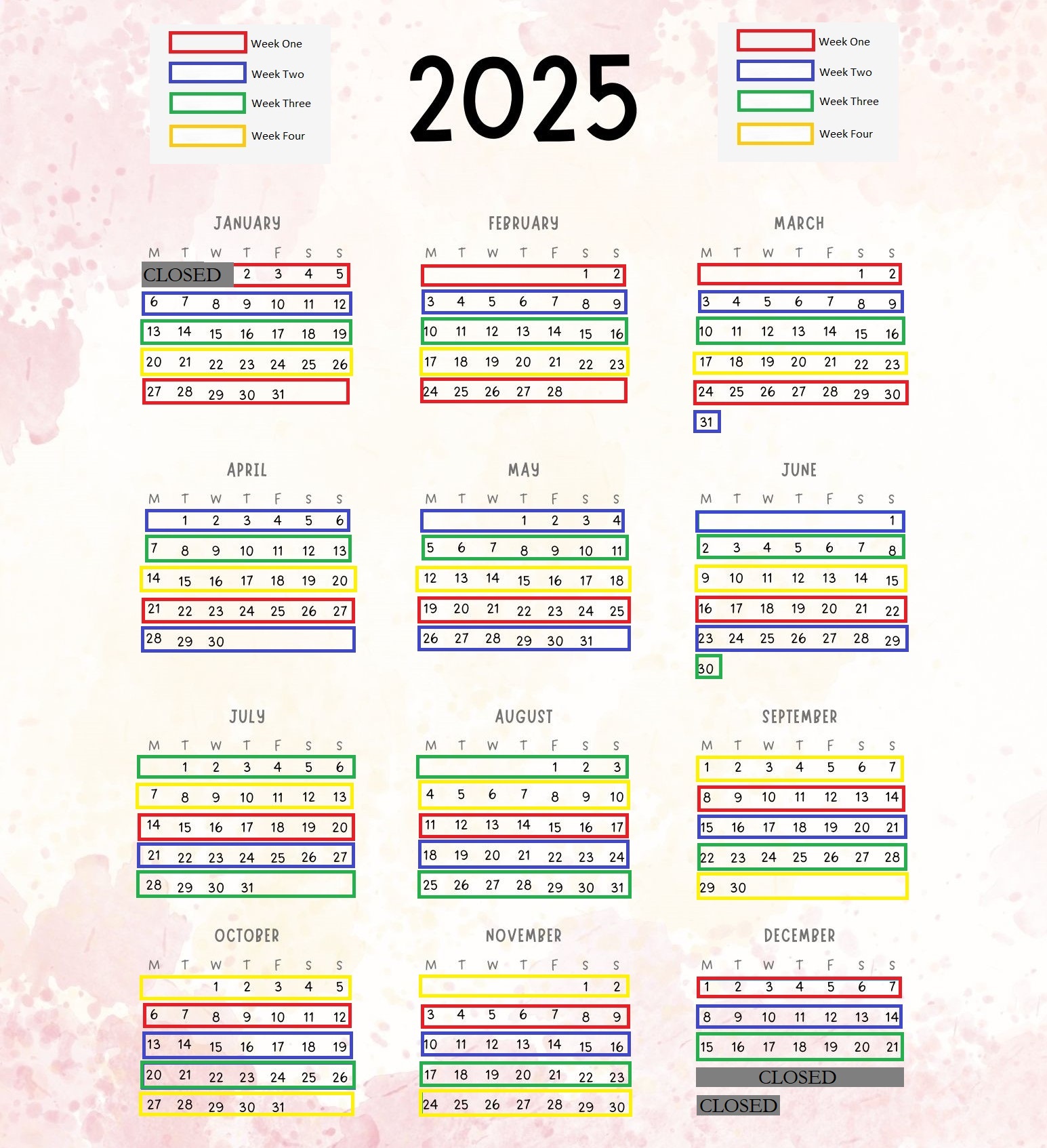 Week One
Week Two
Week Three
Week Four

2025

Week One
Week Two
Week Three
Week Four

JANUARY

| M | T | W | T | F | S | S |
|---|---|---|---|---|---|---|
| CLOSED | | | 2 | 3 | 4 | 5 |
| 6 | 7 | 8 | 9 | 10 | 11 | 12 |
| 13 | 14 | 15 | 16 | 17 | 18 | 19 |
| 20 | 21 | 22 | 23 | 24 | 25 | 26 |
| 27 | 28 | 29 | 30 | 31 | | |

FEBRUARY

| M | T | W | T | F | S | S |
|---|---|---|---|---|---|---|
| | | | | | 1 | 2 |
| 3 | 4 | 5 | 6 | 7 | 8 | 9 |
| 10 | 11 | 12 | 13 | 14 | 15 | 16 |
| 17 | 18 | 19 | 20 | 21 | 22 | 23 |
| 24 | 25 | 26 | 27 | 28 | | |

MARCH

| M | T | W | T | F | S | S |
|---|---|---|---|---|---|---|
| | | | | | 1 | 2 |
| 3 | 4 | 5 | 6 | 7 | 8 | 9 |
| 10 | 11 | 12 | 13 | 14 | 15 | 16 |
| 17 | 18 | 19 | 20 | 21 | 22 | 23 |
| 24 | 25 | 26 | 27 | 28 | 29 | 30 |
| 31 | | | | | | |

APRIL

| M | T | W | T | F | S | S |
|---|---|---|---|---|---|---|
| | 1 | 2 | 3 | 4 | 5 | 6 |
| 7 | 8 | 9 | 10 | 11 | 12 | 13 |
| 14 | 15 | 16 | 17 | 18 | 19 | 20 |
| 21 | 22 | 23 | 24 | 25 | 26 | 27 |
| 28 | 29 | 30 | | | | |

MAY

| M | T | W | T | F | S | S |
|---|---|---|---|---|---|---|
| | | | 1 | 2 | 3 | 4 |
| 5 | 6 | 7 | 8 | 9 | 10 | 11 |
| 12 | 13 | 14 | 15 | 16 | 17 | 18 |
| 19 | 20 | 21 | 22 | 23 | 24 | 25 |
| 26 | 27 | 28 | 29 | 30 | 31 | |

JUNE

| M | T | W | T | F | S | S |
|---|---|---|---|---|---|---|
| | | | | | | 1 |
| 2 | 3 | 4 | 5 | 6 | 7 | 8 |
| 9 | 10 | 11 | 12 | 13 | 14 | 15 |
| 16 | 17 | 18 | 19 | 20 | 21 | 22 |
| 23 | 24 | 25 | 26 | 27 | 28 | 29 |
| 30 | | | | | | |

JULY

| M | T | W | T | F | S | S |
|---|---|---|---|---|---|---|
| | 1 | 2 | 3 | 4 | 5 | 6 |
| 7 | 8 | 9 | 10 | 11 | 12 | 13 |
| 14 | 15 | 16 | 17 | 18 | 19 | 20 |
| 21 | 22 | 23 | 24 | 25 | 26 | 27 |
| 28 | 29 | 30 | 31 | | | |

AUGUST

| M | T | W | T | F | S | S |
|---|---|---|---|---|---|---|
| | | | | 1 | 2 | 3 |
| 4 | 5 | 6 | 7 | 8 | 9 | 10 |
| 11 | 12 | 13 | 14 | 15 | 16 | 17 |
| 18 | 19 | 20 | 21 | 22 | 23 | 24 |
| 25 | 26 | 27 | 28 | 29 | 30 | 31 |

SEPTEMBER

| M | T | W | T | F | S | S |
|---|---|---|---|---|---|---|
| 1 | 2 | 3 | 4 | 5 | 6 | 7 |
| 8 | 9 | 10 | 11 | 12 | 13 | 14 |
| 15 | 16 | 17 | 18 | 19 | 20 | 21 |
| 22 | 23 | 24 | 25 | 26 | 27 | 28 |
| 29 | 30 | | | | | |

OCTOBER

| M | T | W | T | F | S | S |
|---|---|---|---|---|---|---|
| | | 1 | 2 | 3 | 4 | 5 |
| 6 | 7 | 8 | 9 | 10 | 11 | 12 |
| 13 | 14 | 15 | 16 | 17 | 18 | 19 |
| 20 | 21 | 22 | 23 | 24 | 25 | 26 |
| 27 | 28 | 29 | 30 | 31 | | |

NOVEMBER

| M | T | W | T | F | S | S |
|---|---|---|---|---|---|---|
| | | | | | 1 | 2 |
| 3 | 4 | 5 | 6 | 7 | 8 | 9 |
| 10 | 11 | 12 | 13 | 14 | 15 | 16 |
| 17 | 18 | 19 | 20 | 21 | 22 | 23 |
| 24 | 25 | 26 | 27 | 28 | 29 | 30 |

DECEMBER

| M | T | W | T | F | S | S |
|---|---|---|---|---|---|---|
| 1 | 2 | 3 | 4 | 5 | 6 | 7 |
| 8 | 9 | 10 | 11 | 12 | 13 | 14 |
| 15 | 16 | 17 | 18 | 19 | 20 | 21 |
| CLOSED | | | | | | |
| CLOSED | | | | | | |